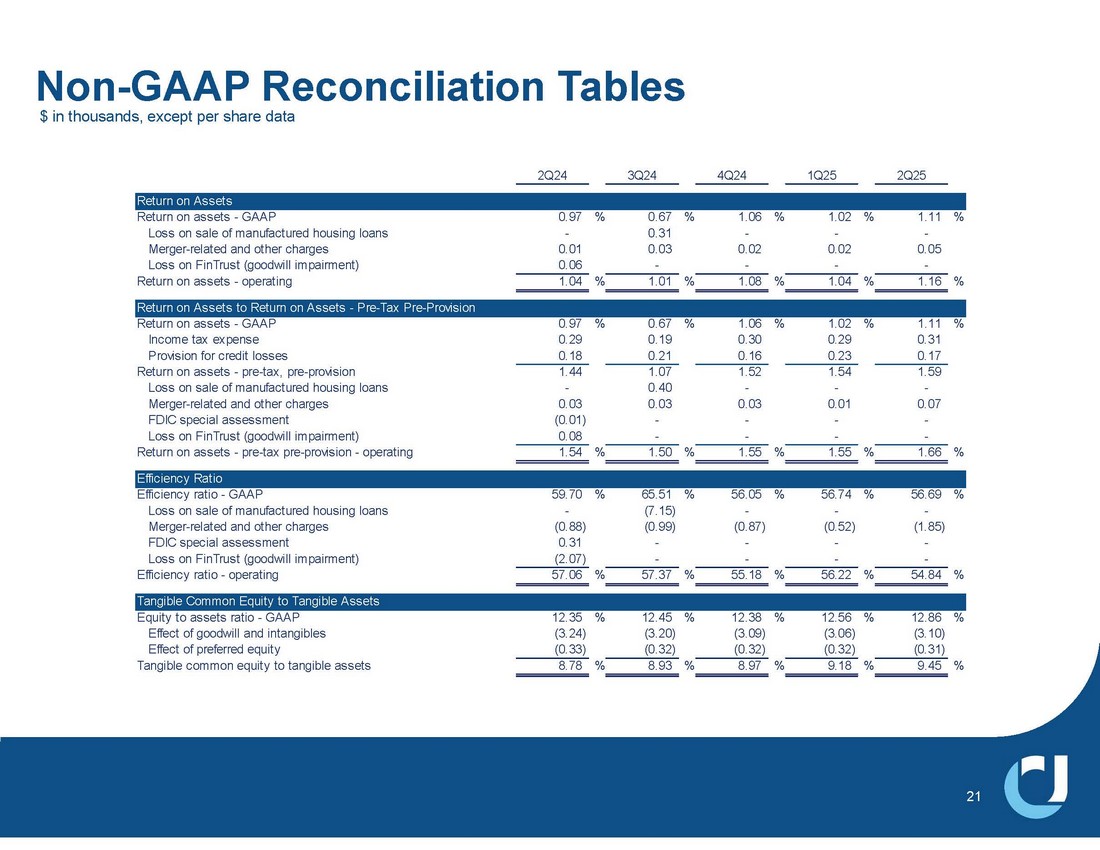 Non-GAAP Reconciliation Tables

$ in thousands, except per share data

| | 2Q24 | 3Q24 | 4Q24 | 1Q25 | 2Q25 |
|---|---|---|---|---|---|
| Return on Assets | | | | | |
| Return on assets - GAAP | 0.97 % | 0.67 % | 1.06 % | 1.02 % | 1.11 % |
| Loss on sale of manufactured housing loans | - | 0.31 | - | - | - |
| Merger-related and other charges | 0.01 | 0.03 | 0.02 | 0.02 | 0.05 |
| Loss on FinTrust (goodwill impairment) | 0.06 | - | - | - | - |
| Return on assets - operating | 1.04 % | 1.01 % | 1.08 % | 1.04 % | 1.16 % |
| Return on Assets to Return on Assets - Pre-Tax Pre-Provision | | | | | |
| Return on assets - GAAP | 0.97 % | 0.67 % | 1.06 % | 1.02 % | 1.11 % |
| Income tax expense | 0.29 | 0.19 | 0.30 | 0.29 | 0.31 |
| Provision for credit losses | 0.18 | 0.21 | 0.16 | 0.23 | 0.17 |
| Return on assets - pre-tax, pre-provision | 1.44 | 1.07 | 1.52 | 1.54 | 1.59 |
| Loss on sale of manufactured housing loans | - | 0.40 | - | - | - |
| Merger-related and other charges | 0.03 | 0.03 | 0.03 | 0.01 | 0.07 |
| FDIC special assessment | (0.01) | - | - | - | - |
| Loss on FinTrust (goodwill impairment) | 0.08 | - | - | - | - |
| Return on assets - pre-tax pre-provision - operating | 1.54 % | 1.50 % | 1.55 % | 1.55 % | 1.66 % |
| Efficiency Ratio | | | | | |
| Efficiency ratio - GAAP | 59.70 % | 65.51 % | 56.05 % | 56.74 % | 56.69 % |
| Loss on sale of manufactured housing loans | - | (7.15) | - | - | - |
| Merger-related and other charges | (0.88) | (0.99) | (0.87) | (0.52) | (1.85) |
| FDIC special assessment | 0.31 | - | - | - | - |
| Loss on FinTrust (goodwill impairment) | (2.07) | - | - | - | - |
| Efficiency ratio - operating | 57.06 % | 57.37 % | 55.18 % | 56.22 % | 54.84 % |
| Tangible Common Equity to Tangible Assets | | | | | |
| Equity to assets ratio - GAAP | 12.35 % | 12.45 % | 12.38 % | 12.56 % | 12.86 % |
| Effect of goodwill and intangibles | (3.24) | (3.20) | (3.09) | (3.06) | (3.10) |
| Effect of preferred equity | (0.33) | (0.32) | (0.32) | (0.32) | (0.31) |
| Tangible common equity to tangible assets | 8.78 % | 8.93 % | 8.97 % | 9.18 % | 9.45 % |

21